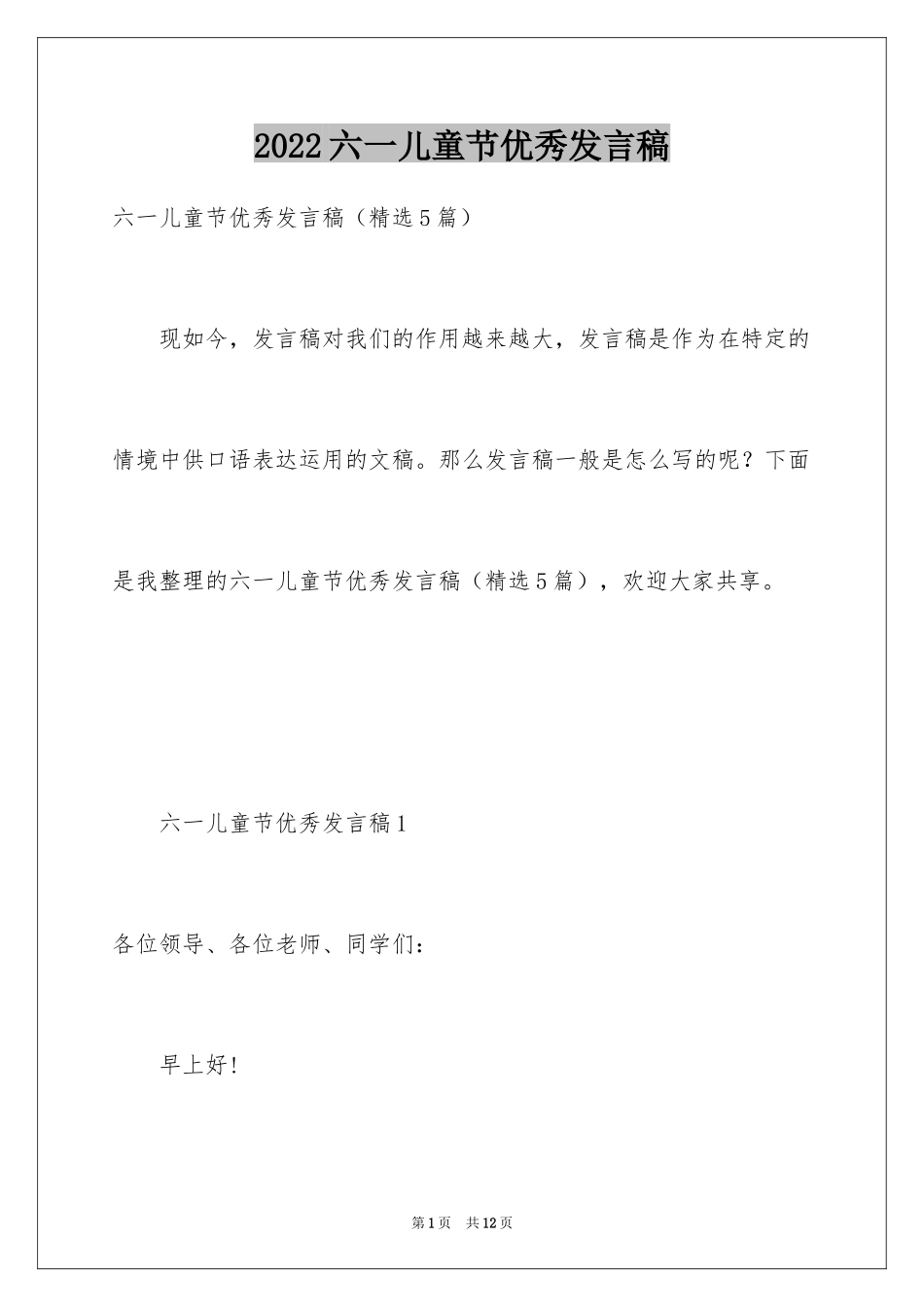 2022六一儿童节优秀发言稿

六一儿童节优秀发言稿（精选5篇）

现如今，发言稿对我们的作用越来越大，发言稿是作为在特定的情境中供口语表达运用的文稿。那么发言稿一般是怎么写的呢？下面是我整理的六一儿童节优秀发言稿（精选5篇），欢迎大家共享。

六一儿童节优秀发言稿1

各位领导、各位老师、同学们：

早上好！

第1页 共12页